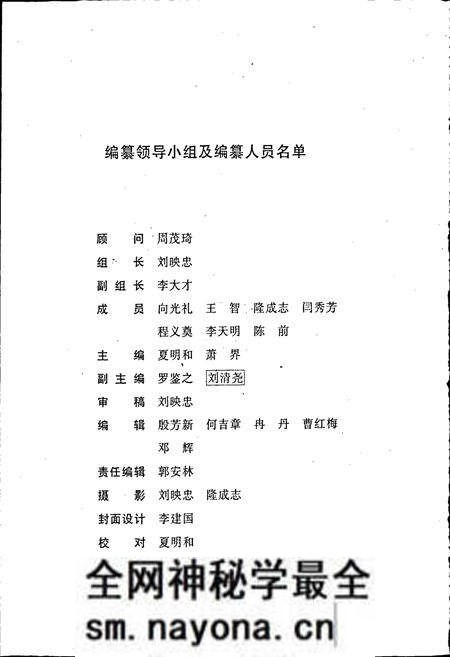 编纂领导小组及编纂人员名单

顾　问　周茂琦
组　长　刘映忠
副组长　李大才
成　员　向光礼　王　智　隆成志　闫秀芳
　　　　程义奠　李天明　陈　前
主　编　夏明和　萧　界
副主编　罗鉴之　刘清尧
审　稿　刘映忠
编　辑　殷芳新　何吉章　冉　丹　曹红梅
　　　　邓　辉
责任编辑　郭安林
摄　影　刘映忠　隆成志
封面设计　李建国
校　对　夏明和

全网神秘学最全
sm.nayona.cn